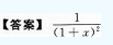 【答案】 $\frac{1}{(1+x)^2}$